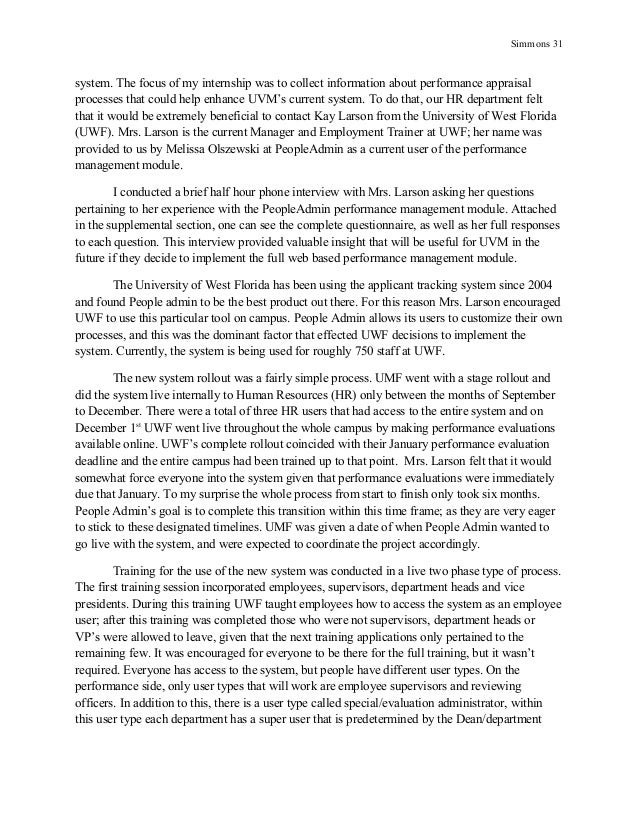 Simmons 31

system. The focus of my internship was to collect information about performance appraisal processes that could help enhance UVM's current system. To do that, our HR department felt that it would be extremely beneficial to contact Kay Larson from the University of West Florida (UWF). Mrs. Larson is the current Manager and Employment Trainer at UWF; her name was provided to us by Melissa Olszewski at PeopleAdmin as a current user of the performance management module.

I conducted a brief half hour phone interview with Mrs. Larson asking her questions pertaining to her experience with the PeopleAdmin performance management module. Attached in the supplemental section, one can see the complete questionnaire, as well as her full responses to each question. This interview provided valuable insight that will be useful for UVM in the future if they decide to implement the full web based performance management module.

The University of West Florida has been using the applicant tracking system since 2004 and found People admin to be the best product out there. For this reason Mrs. Larson encouraged UWF to use this particular tool on campus. People Admin allows its users to customize their own processes, and this was the dominant factor that effected UWF decisions to implement the system. Currently, the system is being used for roughly 750 staff at UWF.

The new system rollout was a fairly simple process. UMF went with a stage rollout and did the system live internally to Human Resources (HR) only between the months of September to December. There were a total of three HR users that had access to the entire system and on December 1$^{st}$ UWF went live throughout the whole campus by making performance evaluations available online. UWF's complete rollout coincided with their January performance evaluation deadline and the entire campus had been trained up to that point. Mrs. Larson felt that it would somewhat force everyone into the system given that performance evaluations were immediately due that January. To my surprise the whole process from start to finish only took six months. People Admin's goal is to complete this transition within this time frame; as they are very eager to stick to these designated timelines. UMF was given a date of when People Admin wanted to go live with the system, and were expected to coordinate the project accordingly.

Training for the use of the new system was conducted in a live two phase type of process. The first training session incorporated employees, supervisors, department heads and vice presidents. During this training UWF taught employees how to access the system as an employee user; after this training was completed those who were not supervisors, department heads or VP's were allowed to leave, given that the next training applications only pertained to the remaining few. It was encouraged for everyone to be there for the full training, but it wasn't required. Everyone has access to the system, but people have different user types. On the performance side, only user types that will work are employee supervisors and reviewing officers. In addition to this, there is a user type called special/evaluation administrator, within this user type each department has a super user that is predetermined by the Dean/department